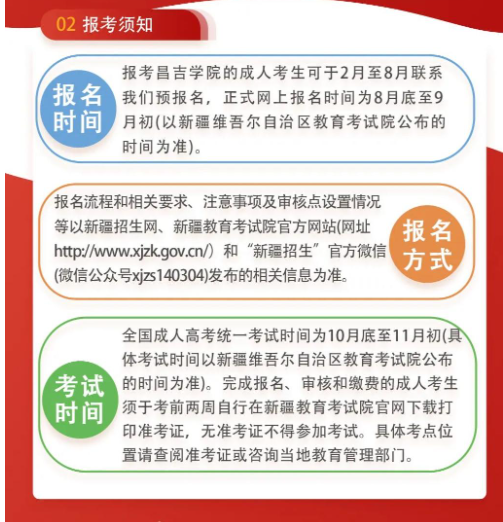 02 报考须知

报名时间

报考昌吉学院的成人考生可于2月至8月联系我们预报名，正式网上报名时间为8月底至9月初(以新疆维吾尔自治区教育考试院公布的时间为准)。

报名流程和相关要求、注意事项及审核点设置情况等以新疆招生网、新疆教育考试院官方网站(网址http://www.xjzk.gov.cn/）和“新疆招生”官方微信(微信公众号xjzs140304)发布的相关信息为准。

报名方式

考试时间

全国成人高考统一考试时间为10月底至11月初(具体考试时间以新疆维吾尔自治区教育考试院公布的时间为准)。完成报名、审核和缴费的成人考生须于考前两周自行在新疆教育考试院官网下载打印准考证，无准考证不得参加考试。具体考点位置请查阅准考证或咨询当地教育管理部门。